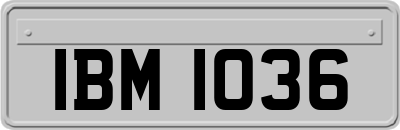 IBM 1036